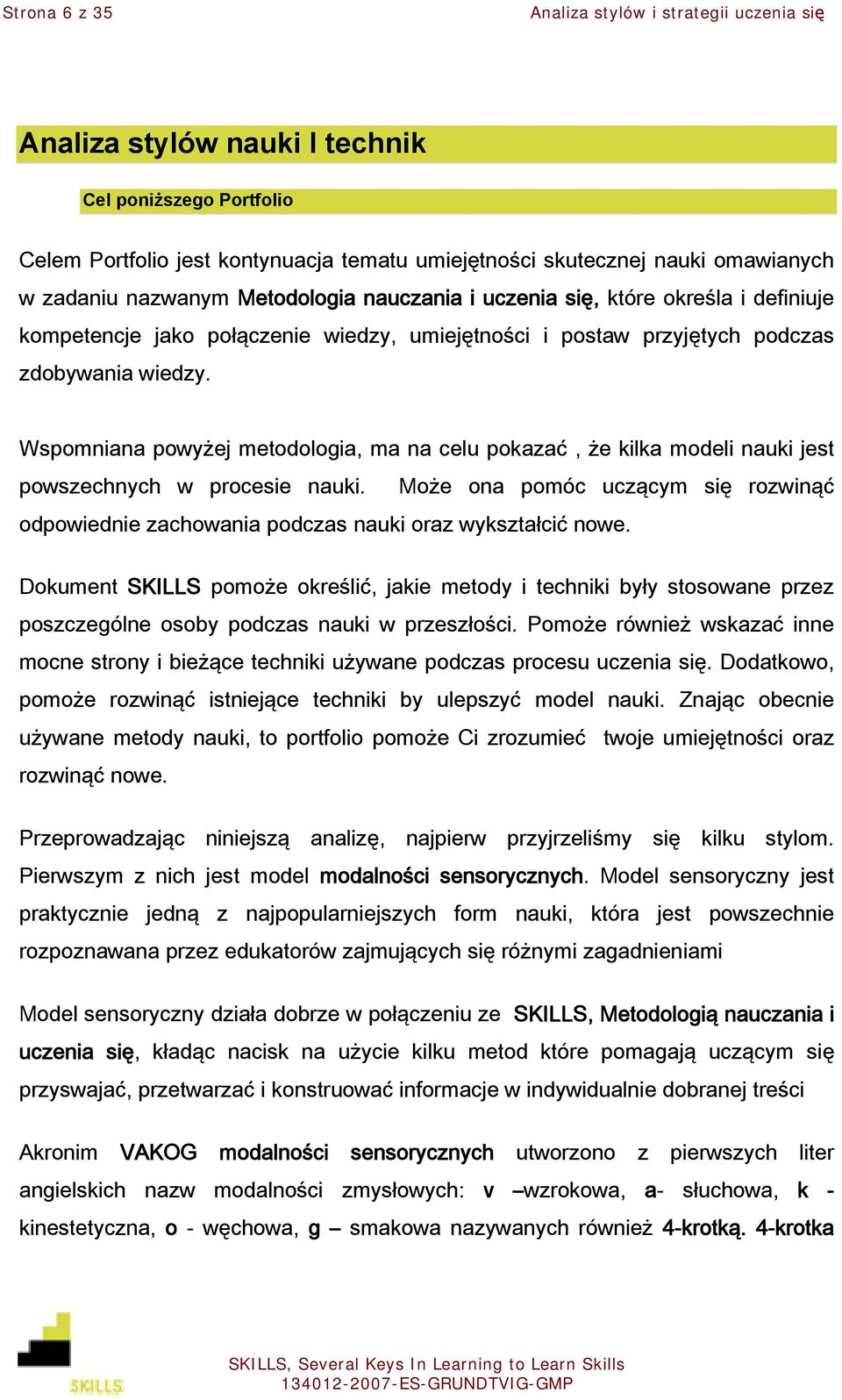 Strona 6 z 35 Analiza stylów i strategii uczenia się

Analiza stylów nauki I technik

Cel poniższego Portfolio

Celem Portfolio jest kontynuacja tematu umiejętności skutecznej nauki omawianych w zadaniu nazwanym Metodologia nauczania i uczenia się, które określa i definiuje kompetencje jako połączenie wiedzy, umiejętności i postaw przyjętych podczas zdobywania wiedzy.

Wspomniana powyżej metodologia, ma na celu pokazać , że kilka modeli nauki jest powszechnych w procesie nauki. Może ona pomóc uczącym się rozwinąć odpowiednie zachowania podczas nauki oraz wykształcić nowe.

Dokument SKILLS pomoże określić, jakie metody i techniki były stosowane przez poszczególne osoby podczas nauki w przeszłości. Pomoże również wskazać inne mocne strony i bieżące techniki używane podczas procesu uczenia się. Dodatkowo, pomoże rozwinąć istniejące techniki by ulepszyć model nauki. Znając obecnie używane metody nauki, to portfolio pomoże Ci zrozumieć twoje umiejętności oraz rozwinąć nowe.

Przeprowadzając niniejszą analizę, najpierw przyjrzeliśmy się kilku stylom. Pierwszym z nich jest model modalności sensorycznych. Model sensoryczny jest praktycznie jedną z najpopularniejszych form nauki, która jest powszechnie rozpoznawana przez edukatorów zajmujących się różnymi zagadnieniami

Model sensoryczny działa dobrze w połączeniu ze SKILLS, Metodologią nauczania i uczenia się, kładąc nacisk na użycie kilku metod które pomagają uczącym się przyswajać, przetwarzać i konstruować informacje w indywidualnie dobranej treści

Akronim VAKOG modalności sensorycznych utworzono z pierwszych liter angielskich nazw modalności zmysłowych: v –wzrokowa, a- słuchowa, k - kinestetyczna, o - węchowa, g – smakowa nazywanych również 4-krotką. 4-krotka

SKILLS

SKILLS, Several Keys In Learning to Learn Skills
134012-2007-ES-GRUNDTVIG-GMP